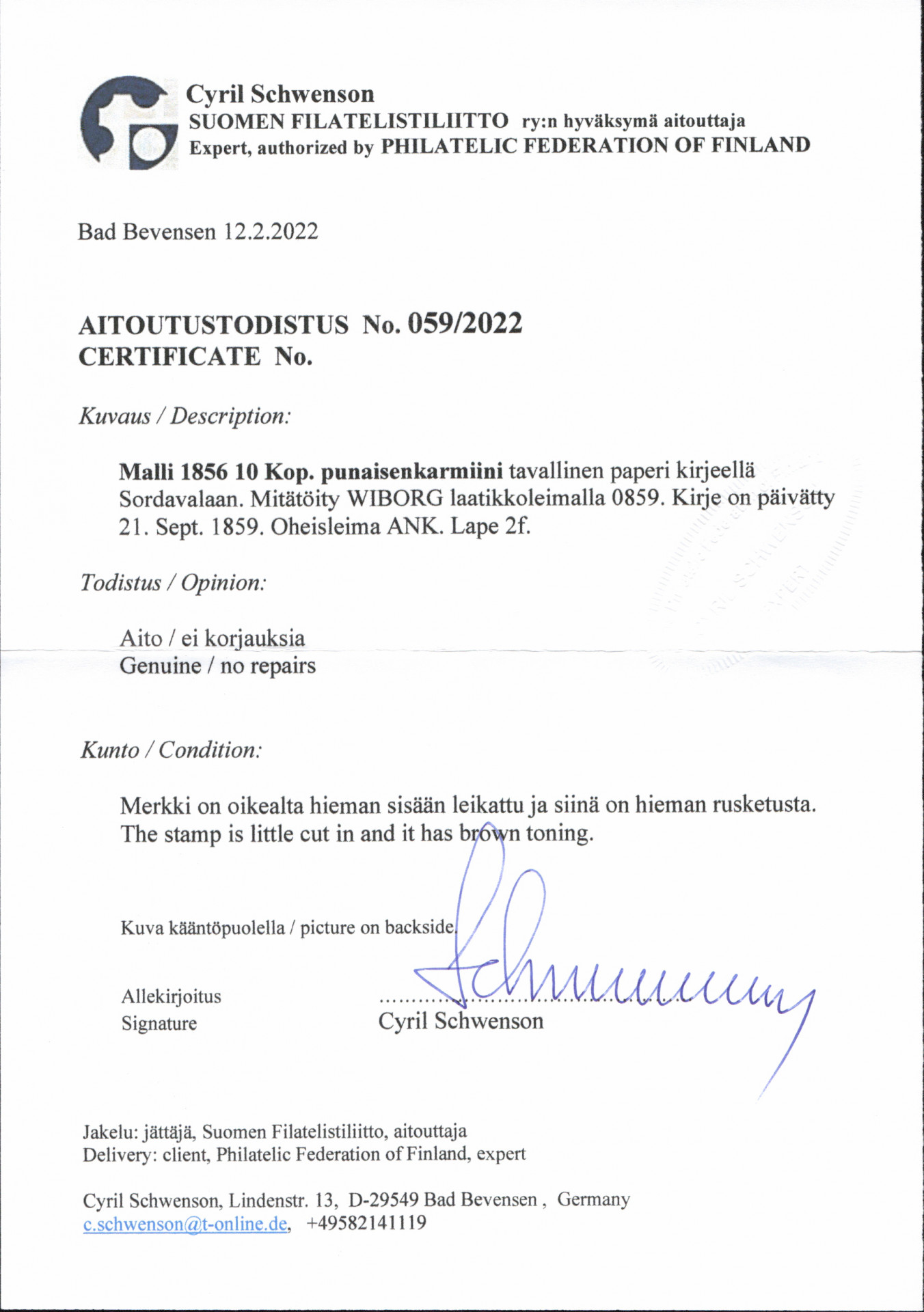 Cyril Schwenson
SUOMEN FILATELISTILIITTO ry:n hyväksymä aitouttaja
Expert, authorized by PHILATELIC FEDERATION OF FINLAND

Bad Bevensen 12.2.2022

AITOUTUSTODISTUS No. 059/2022
CERTIFICATE No.

Kuvaus / Description:

Malli 1856 10 Kop. punaisenkarmiini tavallinen paperi kirjeellä Sordavalaan. Mitätöity WIBORG laatikkoleimalla 0859. Kirje on päivätty 21. Sept. 1859. Oheisleima ANK. Lape 2f.

Todistus / Opinion:

Aito / ei korjauksia
Genuine / no repairs

Kunto / Condition:

Merkki on oikealta hieman sisään leikattu ja siinä on hieman rusketusta.
The stamp is little cut in and it has brown toning.

Kuva kääntöpuolella / picture on backside.

Allekirjoitus
Signature

Cyril Schwenson

Jakelu: jättäjä, Suomen Filatelistiliitto, aitouttaja
Delivery: client, Philatelic Federation of Finland, expert

Cyril Schwenson, Lindenstr. 13, D-29549 Bad Bevensen , Germany
c.schwenson@t-online.de, +49582141119